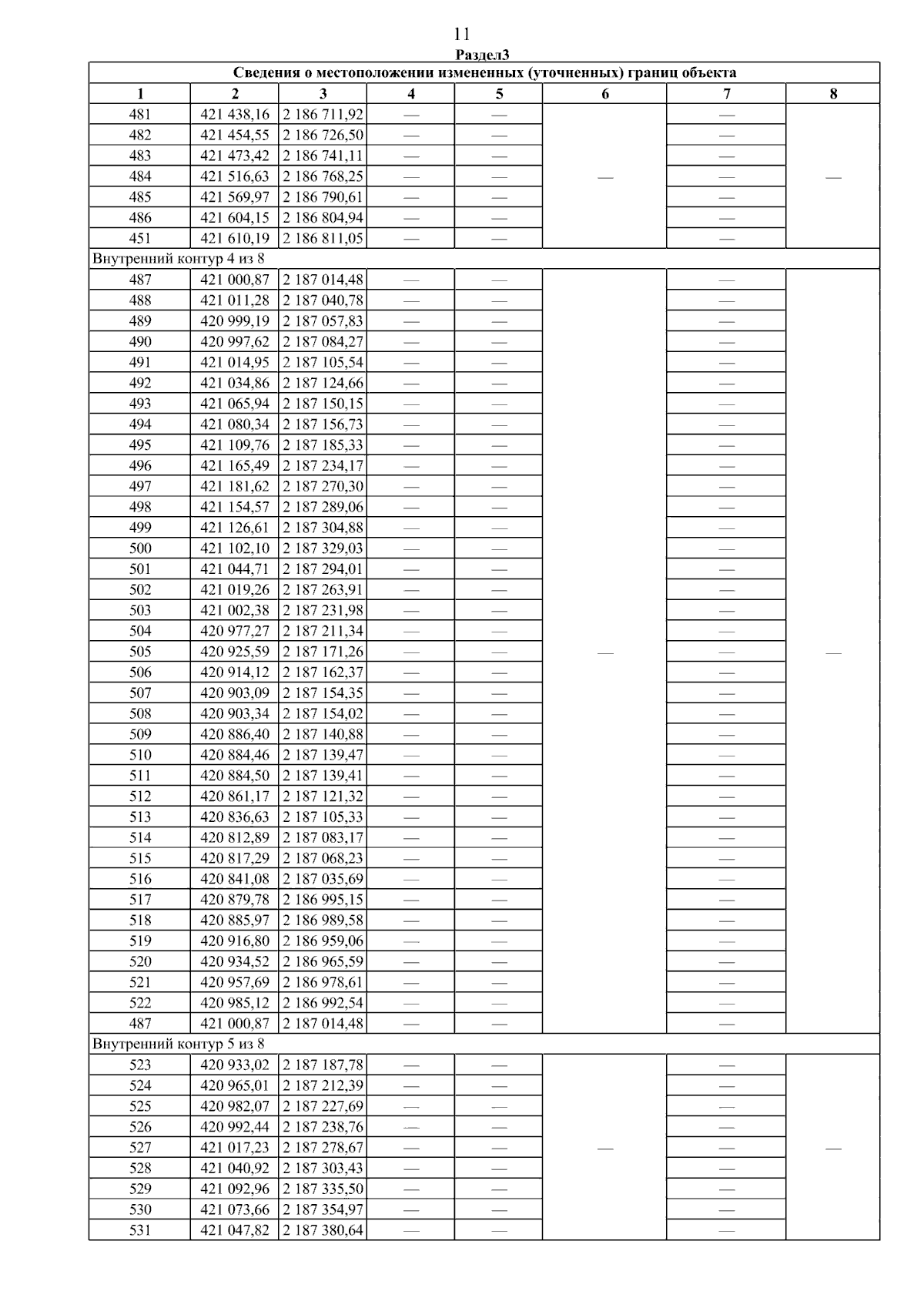 11

Раздел3

Сведения о местоположении измененных (уточненных) границ объекта

| 1 | 2 | 3 | 4 | 5 | 6 | 7 | 8 |
|---|---|---|---|---|---|---|---|
| 481 | 421 438,16 | 2 186 711,92 | — | — | — | — | — |
| 482 | 421 454,55 | 2 186 726,50 | — | — | | — | |
| 483 | 421 473,42 | 2 186 741,11 | — | — | | — | |
| 484 | 421 516,63 | 2 186 768,25 | — | — | | — | |
| 485 | 421 569,97 | 2 186 790,61 | — | — | | — | |
| 486 | 421 604,15 | 2 186 804,94 | — | — | | — | |
| 451 | 421 610,19 | 2 186 811,05 | — | — | | — | |
| Внутренний контур 4 из 8 | | | | | | | |
| 487 | 421 000,87 | 2 187 014,48 | — | — | — | — | — |
| 488 | 421 011,28 | 2 187 040,78 | — | — | | — | |
| 489 | 420 999,19 | 2 187 057,83 | — | — | | — | |
| 490 | 420 997,62 | 2 187 084,27 | — | — | | — | |
| 491 | 421 014,95 | 2 187 105,54 | — | — | | — | |
| 492 | 421 034,86 | 2 187 124,66 | — | — | | — | |
| 493 | 421 065,94 | 2 187 150,15 | — | — | | — | |
| 494 | 421 080,34 | 2 187 156,73 | — | — | | — | |
| 495 | 421 109,76 | 2 187 185,33 | — | — | | — | |
| 496 | 421 165,49 | 2 187 234,17 | — | — | | — | |
| 497 | 421 181,62 | 2 187 270,30 | — | — | | — | |
| 498 | 421 154,57 | 2 187 289,06 | — | — | | — | |
| 499 | 421 126,61 | 2 187 304,88 | — | — | | — | |
| 500 | 421 102,10 | 2 187 329,03 | — | — | | — | |
| 501 | 421 044,71 | 2 187 294,01 | — | — | | — | |
| 502 | 421 019,26 | 2 187 263,91 | — | — | | — | |
| 503 | 421 002,38 | 2 187 231,98 | — | — | | — | |
| 504 | 420 977,27 | 2 187 211,34 | — | — | | — | |
| 505 | 420 925,59 | 2 187 171,26 | — | — | | — | |
| 506 | 420 914,12 | 2 187 162,37 | — | — | | — | |
| 507 | 420 903,09 | 2 187 154,35 | — | — | | — | |
| 508 | 420 903,34 | 2 187 154,02 | — | — | | — | |
| 509 | 420 886,40 | 2 187 140,88 | — | — | | — | |
| 510 | 420 884,46 | 2 187 139,47 | — | — | | — | |
| 511 | 420 884,50 | 2 187 139,41 | — | — | | — | |
| 512 | 420 861,17 | 2 187 121,32 | — | — | | — | |
| 513 | 420 836,63 | 2 187 105,33 | — | — | | — | |
| 514 | 420 812,89 | 2 187 083,17 | — | — | | — | |
| 515 | 420 817,29 | 2 187 068,23 | — | — | | — | |
| 516 | 420 841,08 | 2 187 035,69 | — | — | | — | |
| 517 | 420 879,78 | 2 186 995,15 | — | — | | — | |
| 518 | 420 885,97 | 2 186 989,58 | — | — | | — | |
| 519 | 420 916,80 | 2 186 959,06 | — | — | | — | |
| 520 | 420 934,52 | 2 186 965,59 | — | — | | — | |
| 521 | 420 957,69 | 2 186 978,61 | — | — | | — | |
| 522 | 420 985,12 | 2 186 992,54 | — | — | | — | |
| 487 | 421 000,87 | 2 187 014,48 | — | — | | — | |
| Внутренний контур 5 из 8 | | | | | | | |
| 523 | 420 933,02 | 2 187 187,78 | — | — | — | — | — |
| 524 | 420 965,01 | 2 187 212,39 | — | — | | — | |
| 525 | 420 982,07 | 2 187 227,69 | — | — | | — | |
| 526 | 420 992,44 | 2 187 238,76 | — | — | | — | |
| 527 | 421 017,23 | 2 187 278,67 | — | — | | — | |
| 528 | 421 040,92 | 2 187 303,43 | — | — | | — | |
| 529 | 421 092,96 | 2 187 335,50 | — | — | | — | |
| 530 | 421 073,66 | 2 187 354,97 | — | — | | — | |
| 531 | 421 047,82 | 2 187 380,64 | — | — | | — | |